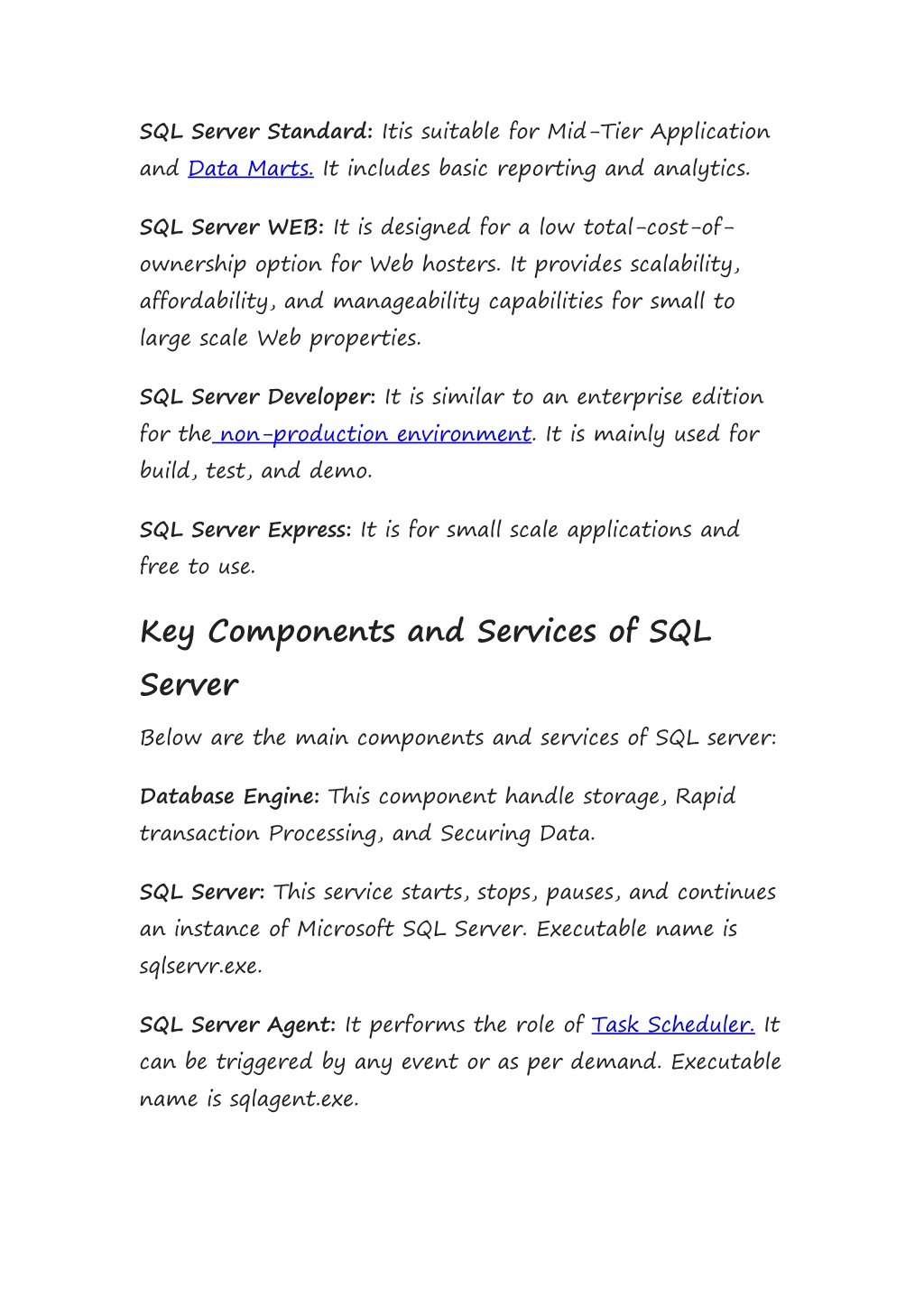 SQL Server Standard: Itis suitable for Mid-Tier Application and Data Marts. It includes basic reporting and analytics.

SQL Server WEB: It is designed for a low total-cost-of-ownership option for Web hosters. It provides scalability, affordability, and manageability capabilities for small to large scale Web properties.

SQL Server Developer: It is similar to an enterprise edition for the non-production environment. It is mainly used for build, test, and demo.

SQL Server Express: It is for small scale applications and free to use.

Key Components and Services of SQL Server

Below are the main components and services of SQL server:

Database Engine: This component handle storage, Rapid transaction Processing, and Securing Data.

SQL Server: This service starts, stops, pauses, and continues an instance of Microsoft SQL Server. Executable name is sqlservr.exe.

SQL Server Agent: It performs the role of Task Scheduler. It can be triggered by any event or as per demand. Executable name is sqlagent.exe.